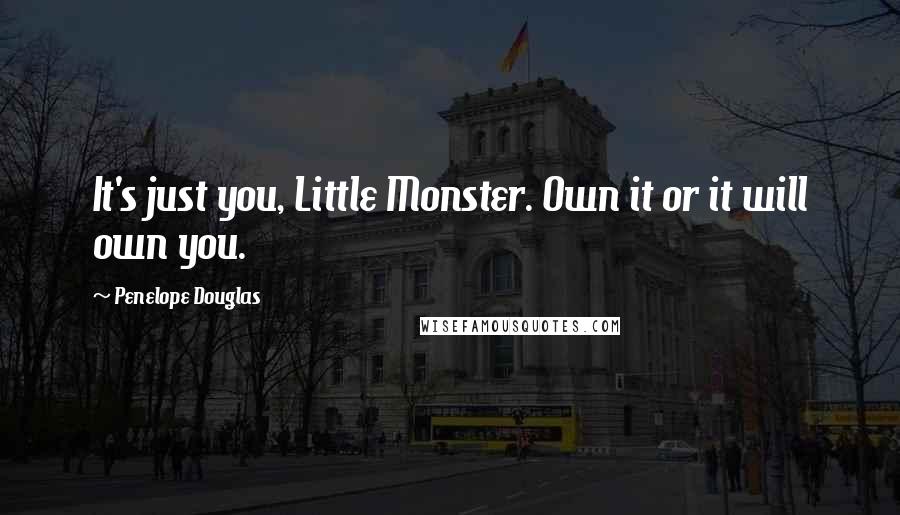 It's just you, Little Monster. Own it or it will own you.

~ Penelope Douglas

WISEFAMOUSQUOTES.COM